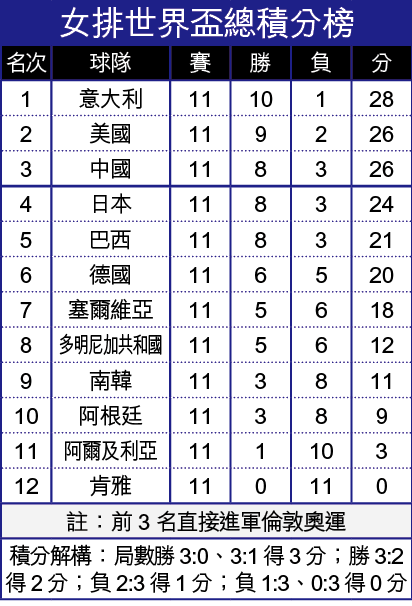 女排世界盃總積分榜

| 名次 | 球隊 | 賽 | 勝 | 負 | 分 |
|---|---|---|---|---|---|
| 1 | 意大利 | 11 | 10 | 1 | 28 |
| 2 | 美國 | 11 | 9 | 2 | 26 |
| 3 | 中國 | 11 | 8 | 3 | 26 |
| 4 | 日本 | 11 | 8 | 3 | 24 |
| 5 | 巴西 | 11 | 8 | 3 | 21 |
| 6 | 德國 | 11 | 6 | 5 | 20 |
| 7 | 塞爾維亞 | 11 | 5 | 6 | 18 |
| 8 | 多明尼加共和國 | 11 | 5 | 6 | 12 |
| 9 | 南韓 | 11 | 3 | 8 | 11 |
| 10 | 阿根廷 | 11 | 3 | 8 | 9 |
| 11 | 阿爾及利亞 | 11 | 1 | 10 | 3 |
| 12 | 肯雅 | 11 | 0 | 11 | 0 |

註：前 3 名直接進軍倫敦奧運

積分解構：局數勝 3:0、3:1 得 3 分；勝 3:2 得 2 分；負 2:3 得 1 分；負 1:3、0:3 得 0 分